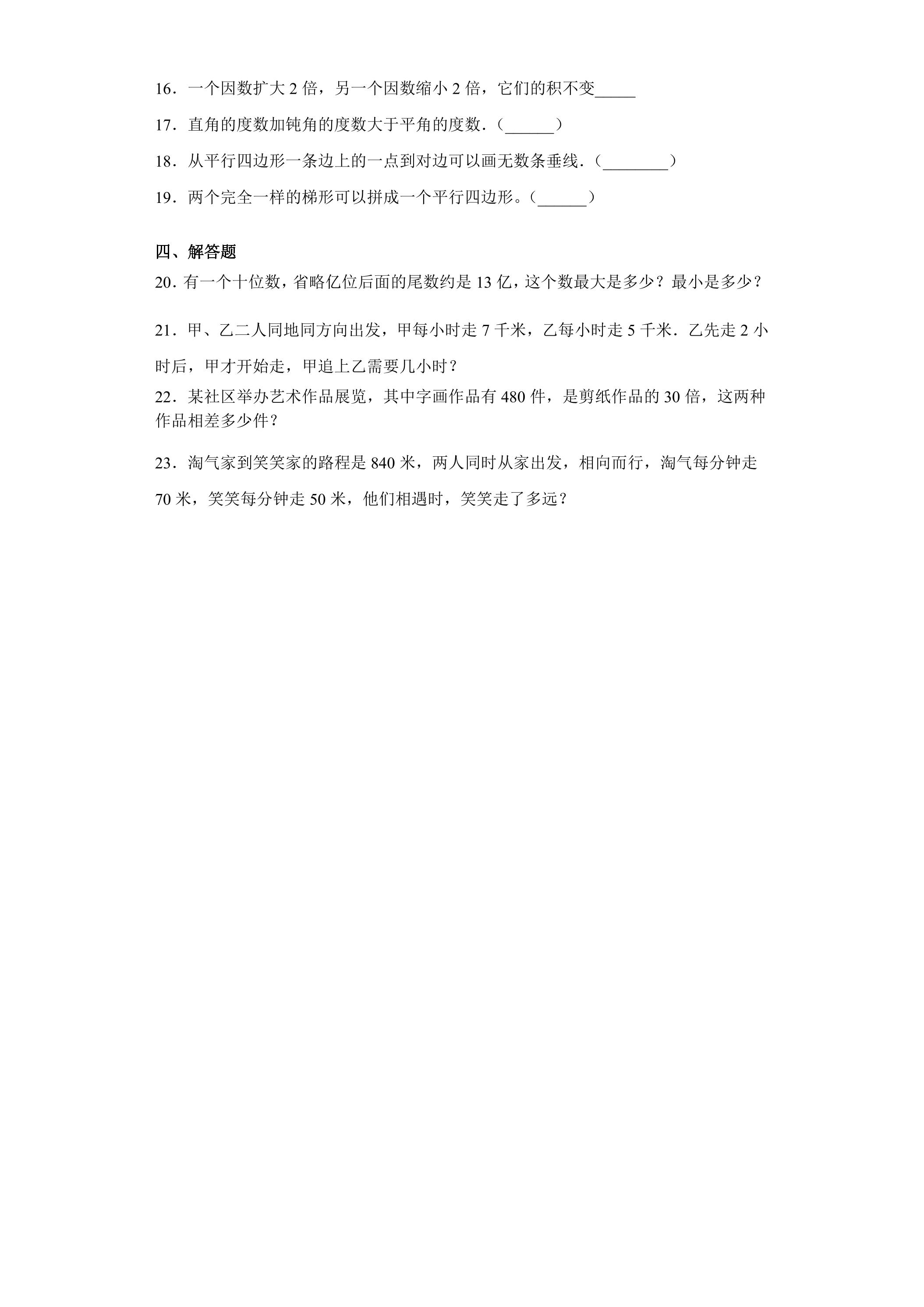 16．一个因数扩大2倍，另一个因数缩小2倍，它们的积不变____

17．直角的度数加钝角的度数大于平角的度数．（____）

18．从平行四边形一条边上的一点到对边可以画无数条垂线．（____）

19．两个完全一样的梯形可以拼成一个平行四边形。（____）

四、解答题

20．有一个十位数，省略亿位后面的尾数约是13亿，这个数最大是多少？最小是多少？

21．甲、乙二人同地同方向出发，甲每小时走7千米，乙每小时走5千米．乙先走2小时后，甲才开始走，甲追上乙需要几小时？

22．某社区举办艺术作品展览，其中字画作品有480件，是剪纸作品的30倍，这两种作品相差多少件？

23．淘气家到笑笑家的路程是840米，两人同时从家出发，相向而行，淘气每分钟走70米，笑笑每分钟走50米，他们相遇时，笑笑走了多远？